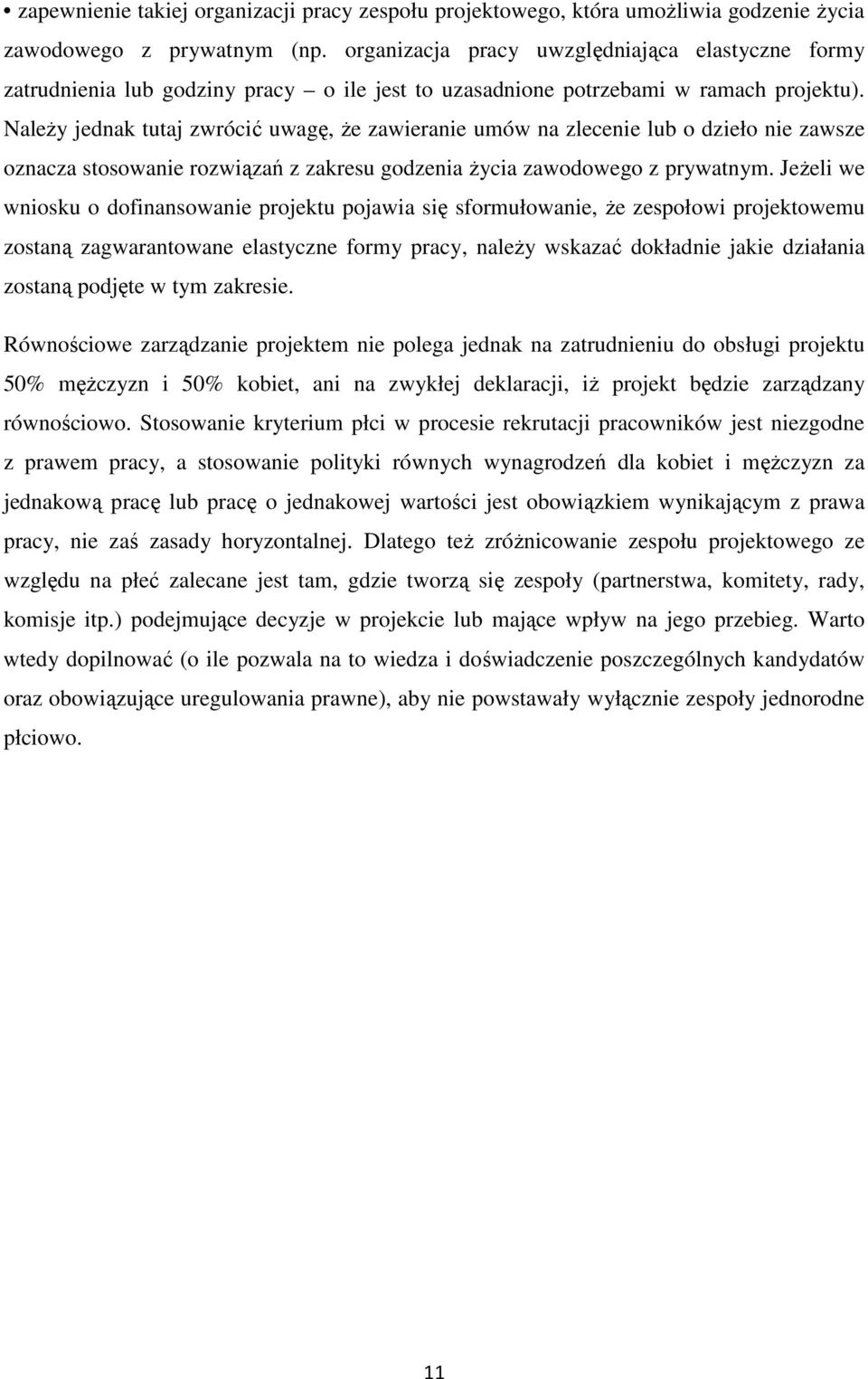 • zapewnienie takiej organizacji pracy zespołu projektowego, która umożliwia godzenie życia zawodowego z prywatnym (np. organizacja pracy uwzględniająca elastyczne formy zatrudnienia lub godziny pracy – o ile jest to uzasadnione potrzebami w ramach projektu). Należy jednak tutaj zwrócić uwagę, że zawieranie umów na zlecenie lub o dzieło nie zawsze oznacza stosowanie rozwiązań z zakresu godzenia życia zawodowego z prywatnym. Jeżeli we wniosku o dofinansowanie projektu pojawia się sformułowanie, że zespołowi projektowemu zostaną zagwarantowane elastyczne formy pracy, należy wskazać dokładnie jakie działania zostaną podjęte w tym zakresie.

Równościowe zarządzanie projektem nie polega jednak na zatrudnieniu do obsługi projektu 50% mężczyzn i 50% kobiet, ani na zwykłej deklaracji, iż projekt będzie zarządzany równościowo. Stosowanie kryterium płci w procesie rekrutacji pracowników jest niezgodne z prawem pracy, a stosowanie polityki równych wynagrodzeń dla kobiet i mężczyzn za jednakową pracę lub pracę o jednakowej wartości jest obowiązkiem wynikającym z prawa pracy, nie zaś zasady horyzontalnej. Dlatego też zróżnicowanie zespołu projektowego ze względu na płeć zalecane jest tam, gdzie tworzą się zespoły (partnerstwa, komitety, rady, komisje itp.) podejmujące decyzje w projekcie lub mające wpływ na jego przebieg. Warto wtedy dopilnować (o ile pozwala na to wiedza i doświadczenie poszczególnych kandydatów oraz obowiązujące uregulowania prawne), aby nie powstawały wyłącznie zespoły jednorodne płciowo.

11